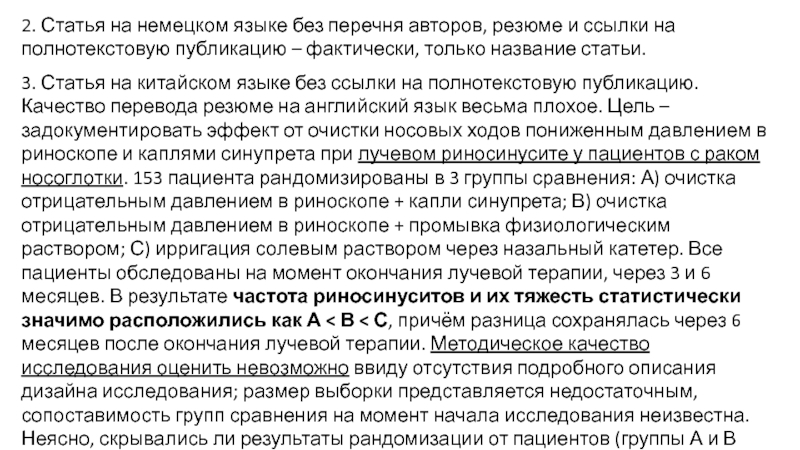 2. Статья на немецком языке без перечня авторов, резюме и ссылки на полнотекстовую публикацию – фактически, только название статьи.

3. Статья на китайском языке без ссылки на полнотекстовую публикацию. Качество перевода резюме на английский язык весьма плохое. Цель – задокументировать эффект от очистки носовых ходов пониженным давлением в риноскопе и каплями синупрета при лучевом риносинусите у пациентов с раком носоглотки. 153 пациента рандомизированы в 3 группы сравнения: А) очистка отрицательным давлением в риноскопе + капли синупрета; В) очистка отрицательным давлением в риноскопе + промывка физиологическим раствором; С) ирригация солевым раствором через назальный катетер. Все пациенты обследованы на момент окончания лучевой терапии, через 3 и 6 месяцев. В результате частота риносинуситов и их тяжесть статистически значимо расположились как А < В < С, причём разница сохранялась через 6 месяцев после окончания лучевой терапии. Методическое качество исследования оценить невозможно ввиду отсутствия подробного описания дизайна исследования; размер выборки представляется недостаточным, сопоставимость групп сравнения на момент начала исследования неизвестна. Неясно, скрывались ли результаты рандомизации от пациентов (группы А и В